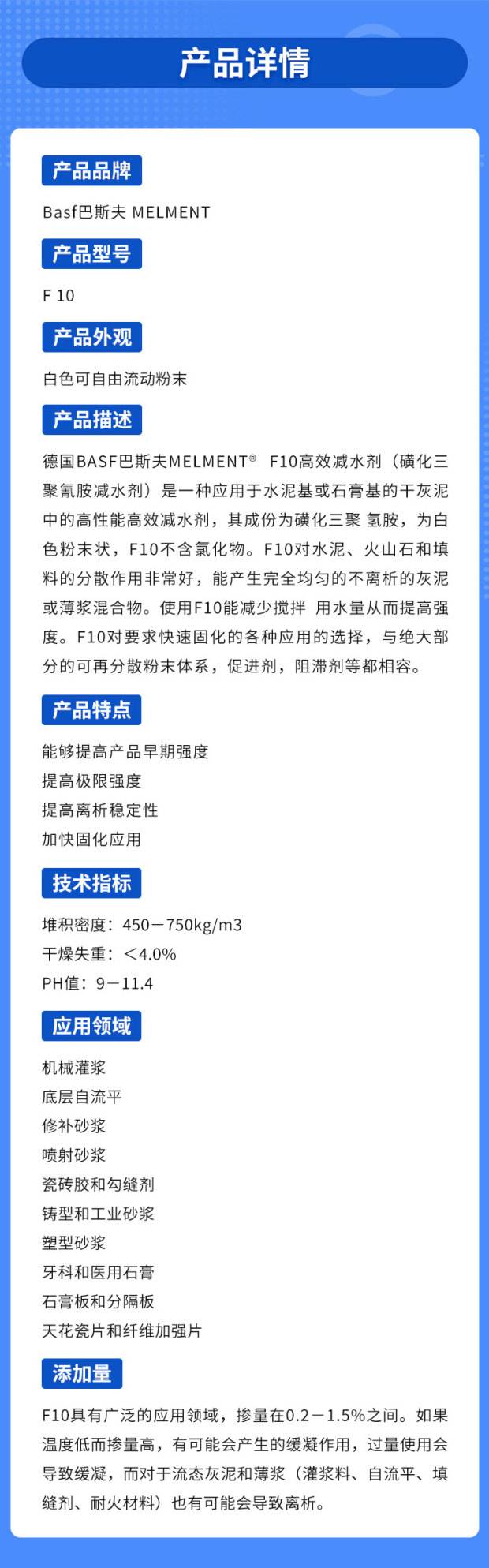 产品详情

产品品牌

Basf巴斯夫 MELMENT

产品型号

F 10

产品外观

白色可自由流动粉末

产品描述

德国BASF巴斯夫MELMENT® F10高效减水剂（磺化三聚氰胺减水剂）是一种应用于水泥基或石膏基的干灰泥中的高性能高效减水剂，其成份为磺化三聚 氢胺，为白色粉末状，F10不含氯化物。F10对水泥、火山石和填料的分散作用非常好，能产生完全均匀的不离析的灰泥或薄浆混合物。使用F10能减少搅拌 用水量从而提高强度。F10对要求快速固化的各种应用的选择，与绝大部分的可再分散粉末体系，促进剂，阻滞剂等都相容。

产品特点

能够提高产品早期强度
提高极限强度
提高离析稳定性
加快固化应用

技术指标

堆积密度：450－750kg/m3
干燥失重：＜4.0%
PH值：9－11.4

应用领域

机械灌浆
底层自流平
修补砂浆
喷射砂浆
瓷砖胶和勾缝剂
铸型和工业砂浆
塑型砂浆
牙科和医用石膏
石膏板和分隔板
天花瓷片和纤维加强片

添加量

F10具有广泛的应用领域，掺量在0.2－1.5%之间。如果温度低而掺量高，有可能会产生的缓凝作用，过量使用会导致缓凝，而对于流态灰泥和薄浆（灌浆料、自流平、填缝剂、耐火材料）也有可能会导致离析。